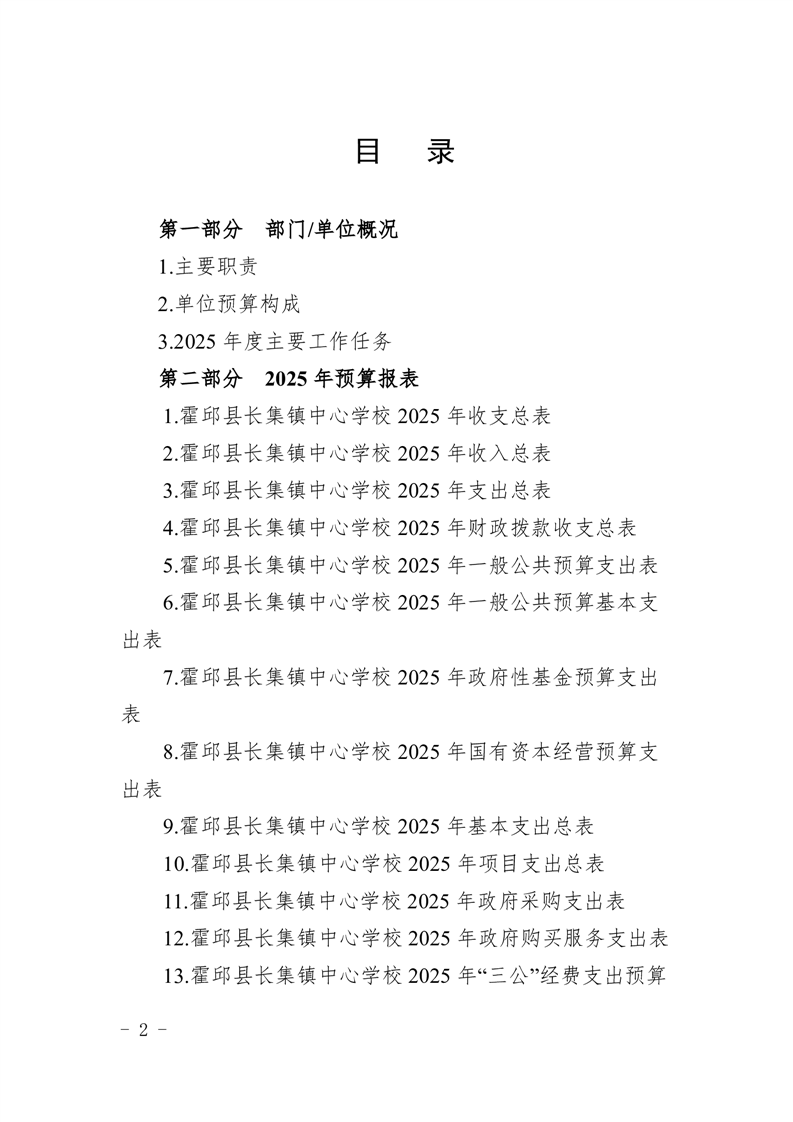 目　录

第一部分　部门/单位概况

1.主要职责

2.单位预算构成

3.2025 年度主要工作任务

第二部分　2025 年预算报表

1.霍邱县长集镇中心学校 2025 年收支总表

2.霍邱县长集镇中心学校 2025 年收入总表

3.霍邱县长集镇中心学校 2025 年支出总表

4.霍邱县长集镇中心学校 2025 年财政拨款收支总表

5.霍邱县长集镇中心学校 2025 年一般公共预算支出表

6.霍邱县长集镇中心学校 2025 年一般公共预算基本支出表

7.霍邱县长集镇中心学校 2025 年政府性基金预算支出表

8.霍邱县长集镇中心学校 2025 年国有资本经营预算支出表

9.霍邱县长集镇中心学校 2025 年基本支出总表

10.霍邱县长集镇中心学校 2025 年项目支出总表

11.霍邱县长集镇中心学校 2025 年政府采购支出表

12.霍邱县长集镇中心学校 2025 年政府购买服务支出表

13.霍邱县长集镇中心学校 2025 年“三公”经费支出预算

－ 2 －